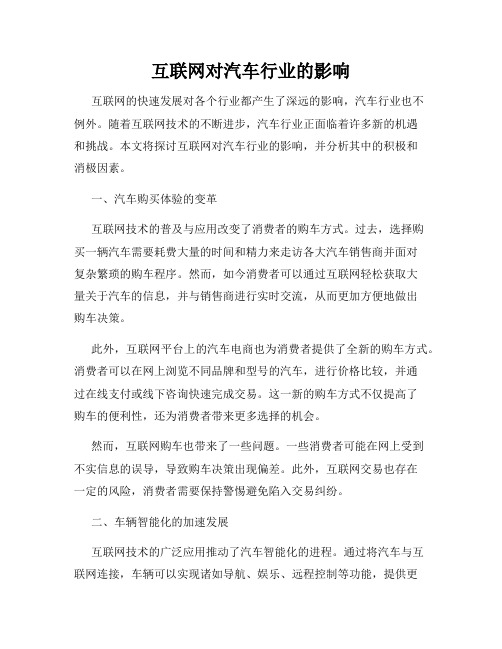 互联网对汽车行业的影响

互联网的快速发展对各个行业都产生了深远的影响，汽车行业也不例外。随着互联网技术的不断进步，汽车行业正面临着许多新的机遇和挑战。本文将探讨互联网对汽车行业的影响，并分析其中的积极和消极因素。

一、汽车购买体验的变革

互联网技术的普及与应用改变了消费者的购车方式。过去，选择购买一辆汽车需要耗费大量的时间和精力来走访各大汽车销售商并面对复杂繁琐的购车程序。然而，如今消费者可以通过互联网轻松获取大量关于汽车的信息，并与销售商进行实时交流，从而更加方便地做出购车决策。

此外，互联网平台上的汽车电商也为消费者提供了全新的购车方式。消费者可以在网上浏览不同品牌和型号的汽车，进行价格比较，并通过在线支付或线下咨询快速完成交易。这一新的购车方式不仅提高了购车的便利性，还为消费者带来更多选择的机会。

然而，互联网购车也带来了一些问题。一些消费者可能在网上受到不实信息的误导，导致购车决策出现偏差。此外，互联网交易也存在一定的风险，消费者需要保持警惕避免陷入交易纠纷。

二、车辆智能化的加速发展

互联网技术的广泛应用推动了汽车智能化的进程。通过将汽车与互联网连接，车辆可以实现诸如导航、娱乐、远程控制等功能，提供更